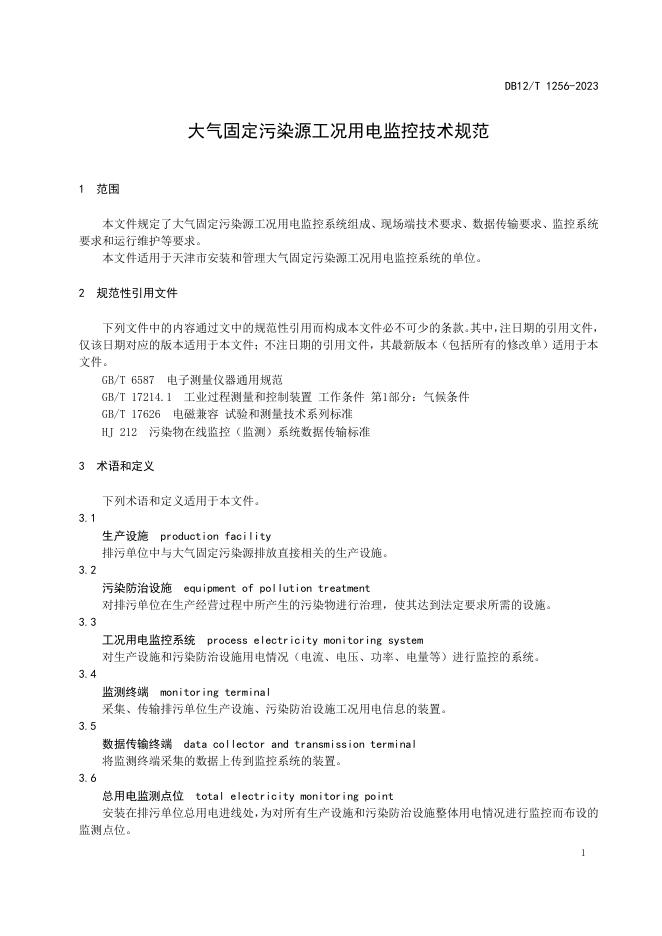 DB12/T 1256-2023

大气固定污染源工况用电监控技术规范

1 范围

本文件规定了大气固定污染源工况用电监控系统组成、现场端技术要求、数据传输要求、监控系统要求和运行维护等要求。
本文件适用于天津市安装和管理大气固定污染源工况用电监控系统的单位。

2 规范性引用文件

下列文件中的内容通过文中的规范性引用而构成本文件必不可少的条款。其中，注日期的引用文件，仅该日期对应的版本适用于本文件；不注日期的引用文件，其最新版本（包括所有的修改单）适用于本文件。
GB/T 6587 电子测量仪器通用规范
GB/T 17214.1 工业过程测量和控制装置 工作条件 第1部分：气候条件
GB/T 17626 电磁兼容 试验和测量技术系列标准
HJ 212 污染物在线监控（监测）系统数据传输标准

3 术语和定义

下列术语和定义适用于本文件。
3.1
生产设施 production facility
排污单位中与大气固定污染源排放直接相关的生产设施。
3.2
污染防治设施 equipment of pollution treatment
对排污单位在生产经营过程中所产生的污染物进行治理，使其达到法定要求所需的设施。
3.3
工况用电监控系统 process electricity monitoring system
对生产设施和污染防治设施用电情况（电流、电压、功率、电量等）进行监控的系统。
3.4
监测终端 monitoring terminal
采集、传输排污单位生产设施、污染防治设施工况用电信息的装置。
3.5
数据传输终端 data collector and transmission terminal
将监测终端采集的数据上传到监控系统的装置。
3.6
总用电监测点位 total electricity monitoring point
安装在排污单位总用电进线处，为对所有生产设施和污染防治设施整体用电情况进行监控而布设的监测点位。

1